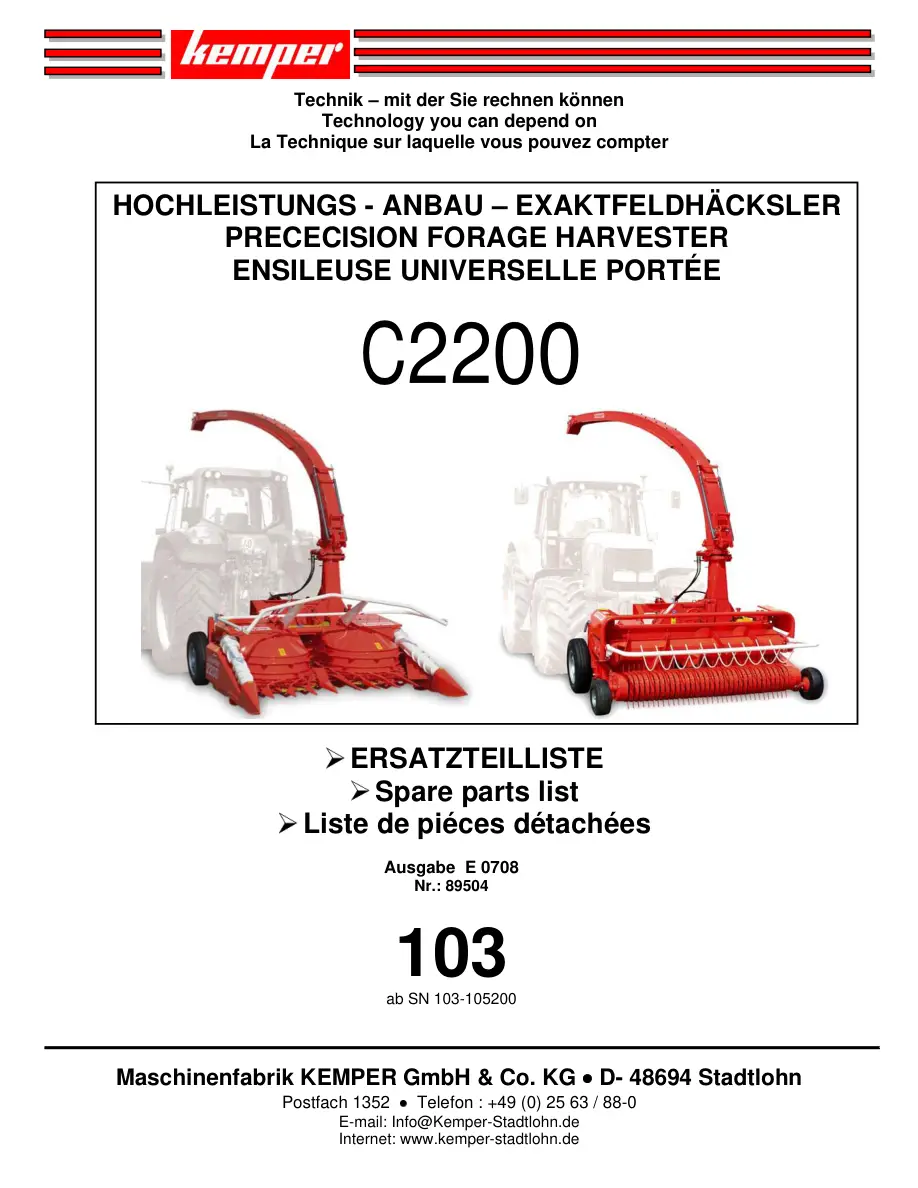 kemper

Technik – mit der Sie rechnen können
Technology you can depend on
La Technique sur laquelle vous pouvez compter

HOCHLEISTUNGS - ANBAU – EXAKTFELDHÄCKSLER
PRECECISION FORAGE HARVESTER
ENSILEUSE UNIVERSELLE PORTÉE

C2200

➢ ERSATZTEILLISTE
➢ Spare parts list
➢ Liste de piéces détachées

Ausgabe E 0708
Nr.: 89504

103
ab SN 103-105200

Maschinenfabrik KEMPER GmbH & Co. KG • D- 48694 Stadtlohn
Postfach 1352 • Telefon : +49 (0) 25 63 / 88-0
E-mail: Info@Kemper-Stadtlohn.de
Internet: www.kemper-stadtlohn.de